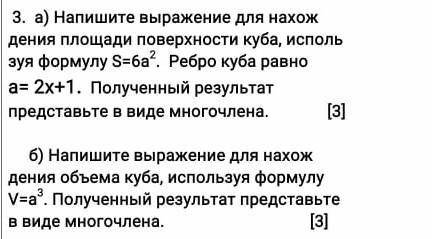 3. а) Напишите выражение для нахож дения площади поверхности куба, исполь зуя формулу $S=6a^2$. Ребро куба равно $a= 2x+1$. Полученный результат представьте в виде многочлена. [3]

б) Напишите выражение для нахож дения объема куба, используя формулу $V=a^3$. Полученный результат представьте в виде многочлена. [3]